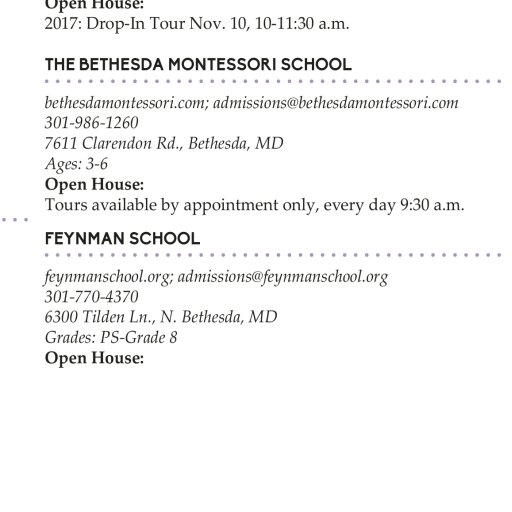 Open House:
2017: Drop-In Tour Nov. 10, 10-11:30 a.m.

THE BETHESDA MONTESSORI SCHOOL

bethesdamontessori.com; admissions@bethesdamontessori.com
301-986-1260
7611 Clarendon Rd., Bethesda, MD
Ages: 3-6
Open House:
Tours available by appointment only, every day 9:30 a.m.

FEYNMAN SCHOOL

feynmanschool.org; admissions@feynmanschool.org
301-770-4370
6300 Tilden Ln., N. Bethesda, MD
Grades: PS-Grade 8
Open House: